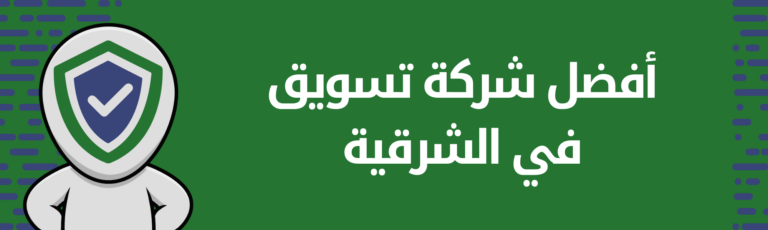 أفضل شركة تسويق
في الشرقية